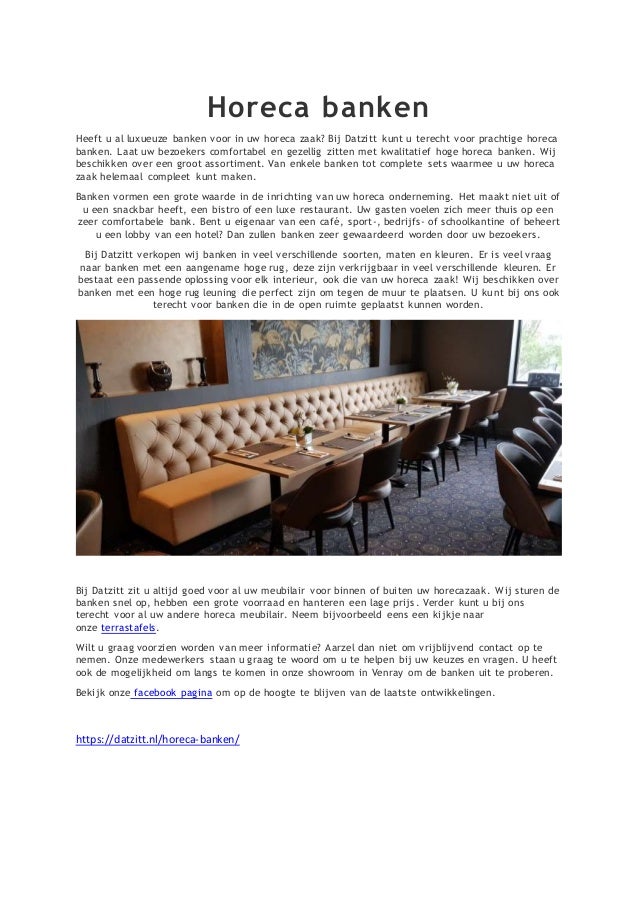 Horeca banken

Heeft u al luxueuze banken voor in uw horeca zaak? Bij Datzitt kunt u terecht voor prachtige horeca banken. Laat uw bezoekers comfortabel en gezellig zitten met kwalitatief hoge horeca banken. Wij beschikken over een groot assortiment. Van enkele banken tot complete sets waarmee u uw horeca zaak helemaal compleet kunt maken.

Banken vormen een grote waarde in de inrichting van uw horeca onderneming. Het maakt niet uit of u een snackbar heeft, een bistro of een luxe restaurant. Uw gasten voelen zich meer thuis op een zeer comfortabele bank. Bent u eigenaar van een café, sport-, bedrijfs- of schoolkantine of beheert u een lobby van een hotel? Dan zullen banken zeer gewaardeerd worden door uw bezoekers.

Bij Datzitt verkopen wij banken in veel verschillende soorten, maten en kleuren. Er is veel vraag naar banken met een aangename hoge rug, deze zijn verkrijgbaar in veel verschillende kleuren. Er bestaat een passende oplossing voor elk interieur, ook die van uw horeca zaak! Wij beschikken over banken met een hoge rug leuning die perfect zijn om tegen de muur te plaatsen. U kunt bij ons ook terecht voor banken die in de open ruimte geplaatst kunnen worden.

Bij Datzitt zit u altijd goed voor al uw meubilair voor binnen of buiten uw horecazaak. Wij sturen de banken snel op, hebben een grote voorraad en hanteren een lage prijs. Verder kunt u bij ons terecht voor al uw andere horeca meubilair. Neem bijvoorbeeld eens een kijkje naar onze terrastafels.

Wilt u graag voorzien worden van meer informatie? Aarzel dan niet om vrijblijvend contact op te nemen. Onze medewerkers staan u graag te woord om u te helpen bij uw keuzes en vragen. U heeft ook de mogelijkheid om langs te komen in onze showroom in Venray om de banken uit te proberen.

Bekijk onze facebook pagina om op de hoogte te blijven van de laatste ontwikkelingen.

https://datzitt.nl/horeca-banken/